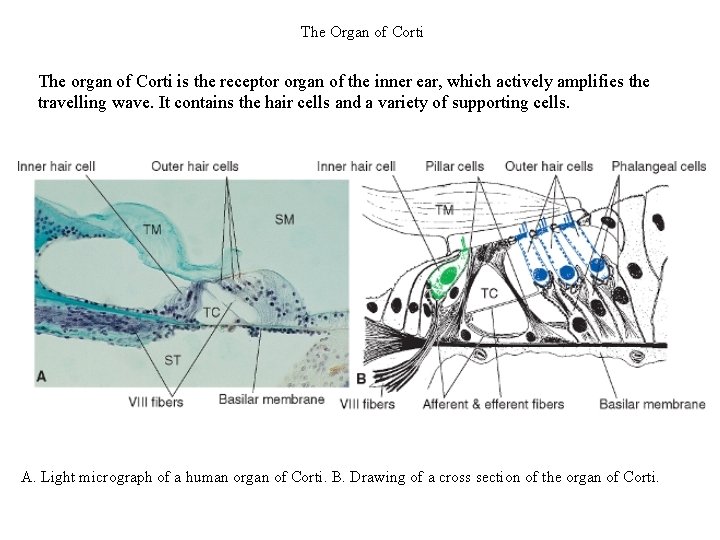 The Organ of Corti

The organ of Corti is the receptor organ of the inner ear, which actively amplifies the travelling wave. It contains the hair cells and a variety of supporting cells.

Inner hair cell
Outer hair cells
TM
SM
TC
ST
A
VIII fibers
Basilar membrane

Inner hair cell
Pillar cells
Outer hair cells
Phalangeal cells
TM
TC
B
VIII fibers
Afferent & efferent fibers
Basilar membrane

A. Light micrograph of a human organ of Corti. B. Drawing of a cross section of the organ of Corti.